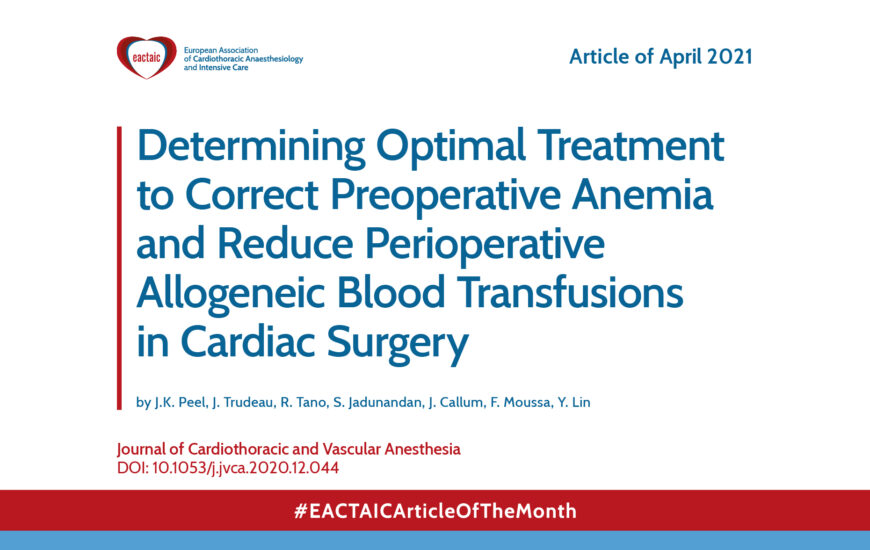 eactaic

European Association of Cardiothoracic Anaesthesiology and Intensive Care

Article of April 2021

Determining Optimal Treatment to Correct Preoperative Anemia and Reduce Perioperative Allogeneic Blood Transfusions in Cardiac Surgery

by J.K. Peel, J. Trudeau, R. Tano, S. Jadunandan, J. Callum, F. Moussa, Y. Lin

Journal of Cardiothoracic and Vascular Anesthesia
DOI: 10.1053/j.jvca.2020.12.044

#EACTAICArticleOfTheMonth